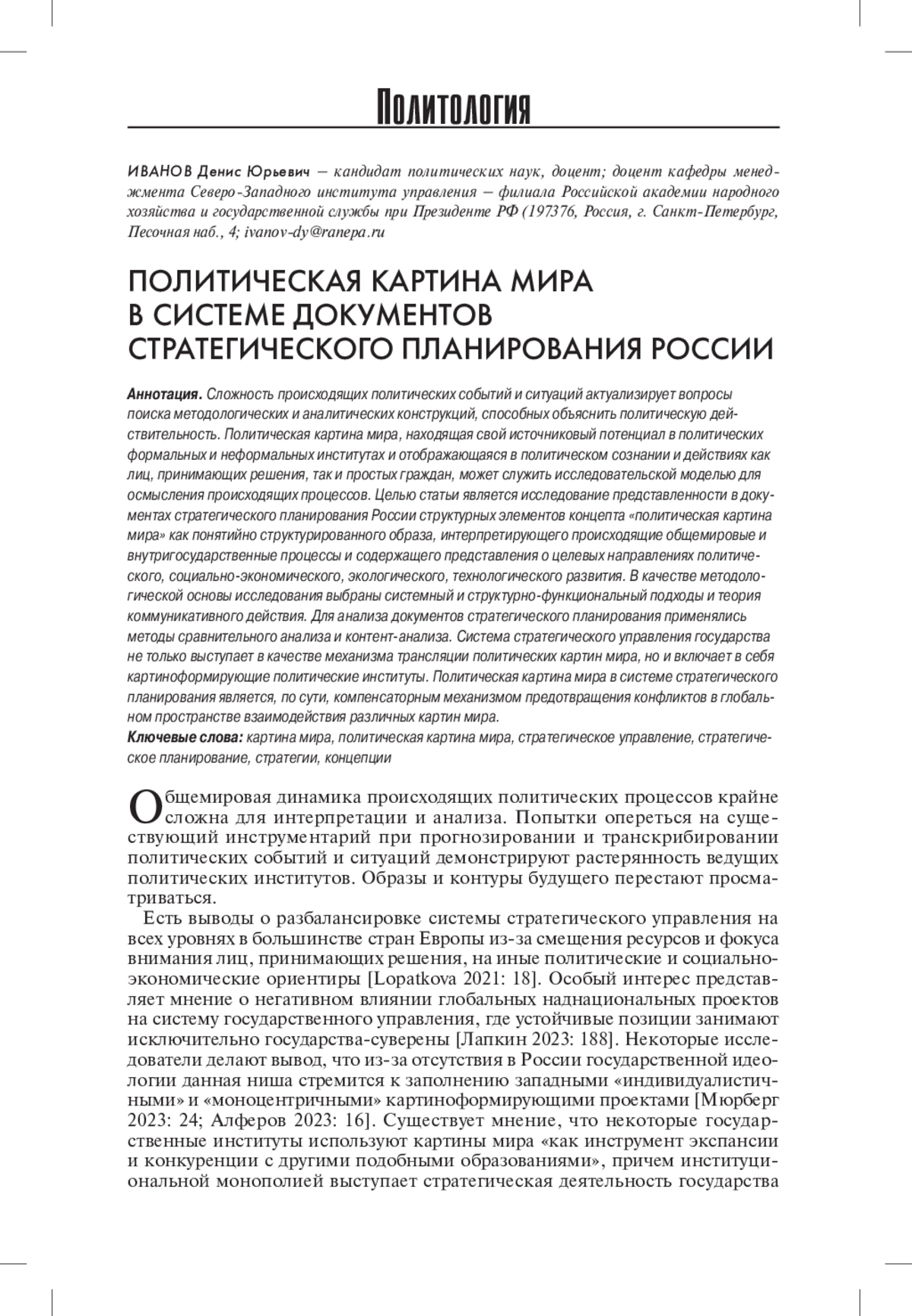 Политология

ИВАНОВ Денис Юрьевич — кандидат политических наук, доцент; доцент кафедры менеджмента Северо-Западного института управления — филиала Российской академии народного хозяйства и государственной службы при Президенте РФ (197376, Россия, г. Санкт-Петербург, Песочная наб., 4; ivanov-dy@ranepa.ru

ПОЛИТИЧЕСКАЯ КАРТИНА МИРА В СИСТЕМЕ ДОКУМЕНТОВ СТРАТЕГИЧЕСКОГО ПЛАНИРОВАНИЯ РОССИИ

Аннотация. Сложность происходящих политических событий и ситуаций актуализирует вопросы поиска методологических и аналитических конструкций, способных объяснить политическую действительность. Политическая картина мира, находящая свой источниковый потенциал в политических формальных и неформальных институтах и отображающаяся в политическом сознании и действиях как лиц, принимающих решения, так и простых граждан, может служить исследовательской моделью для осмысления происходящих процессов. Целью статьи является исследование представленности в документах стратегического планирования России структурных элементов концепта «политическая картина мира» как понятийно структурированного образа, интерпретирующего происходящие общемировые и внутригосударственные процессы и содержащего представления о целевых направлениях политического, социально-экономического, экологического, технологического развития. В качестве методологической основы исследования выбраны системный и структурно-функциональный подходы и теория коммуникативного действия. Для анализа документов стратегического планирования применялись методы сравнительного анализа и контент-анализа. Система стратегического управления государства не только выступает в качестве механизма трансляции политических картин мира, но и включает в себя картиноформирующие политические институты. Политическая картина мира в системе стратегического планирования является, по сути, компенсаторным механизмом предотвращения конфликтов в глобальном пространстве взаимодействия различных картин мира.
Ключевые слова: картина мира, политическая картина мира, стратегическое управление, стратегическое планирование, стратегии, концепции

Общемировая динамика происходящих политических процессов крайне сложна для интерпретации и анализа. Попытки опереться на существующий инструментарий при прогнозировании и транскрибировании политических событий и ситуаций демонстрируют растерянность ведущих политических институтов. Образы и контуры будущего перестают просматриваться.

Есть выводы о разбалансировке системы стратегического управления на всех уровнях в большинстве стран Европы из-за смещения ресурсов и фокуса внимания лиц, принимающих решения, на иные политические и социально-экономические ориентиры [Lopatkova 2021: 18]. Особый интерес представляет мнение о негативном влиянии глобальных наднациональных проектов на систему государственного управления, где устойчивые позиции занимают исключительно государства-суверены [Лапкин 2023: 188]. Некоторые исследователи делают вывод, что из-за отсутствия в России государственной идеологии данная ниша стремится к заполнению западными «индивидуалистичными» и «моноцентричными» картиноформирующими проектами [Мюрберг 2023: 24; Алферов 2023: 16]. Существует мнение, что некоторые государственные институты используют картины мира «как инструмент экспансии и конкуренции с другими подобными образованиями», причем институциональной монополией выступает стратегическая деятельность государства